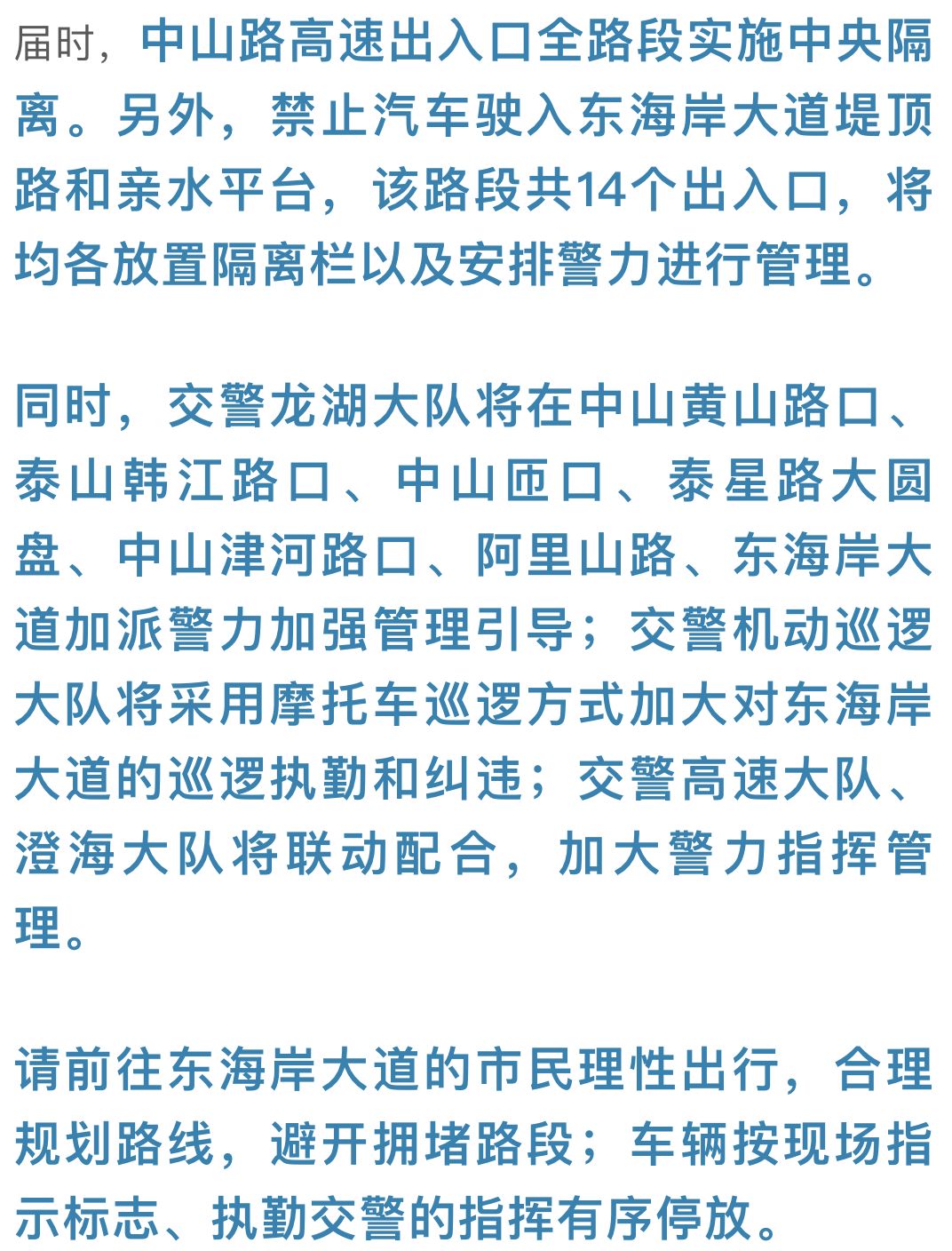 届时，中山路高速出入口全路段实施中央隔离。另外，禁止汽车驶入东海岸大道堤顶路和亲水平台，该路段共14个出入口，将均各放置隔离栏以及安排警力进行管理。

同时，交警龙湖大队将在中山黄山路口、泰山韩江路口、中山匝口、泰星路大圆盘、中山津河路口、阿里山路、东海岸大道加派警力加强管理引导；交警机动巡逻大队将采用摩托车巡逻方式加大对东海岸大道的巡逻执勤和纠违；交警高速大队、澄海大队将联动配合，加大警力指挥管理。

请前往东海岸大道的市民理性出行，合理规划路线，避开拥堵路段；车辆按现场指示标志、执勤交警的指挥有序停放。